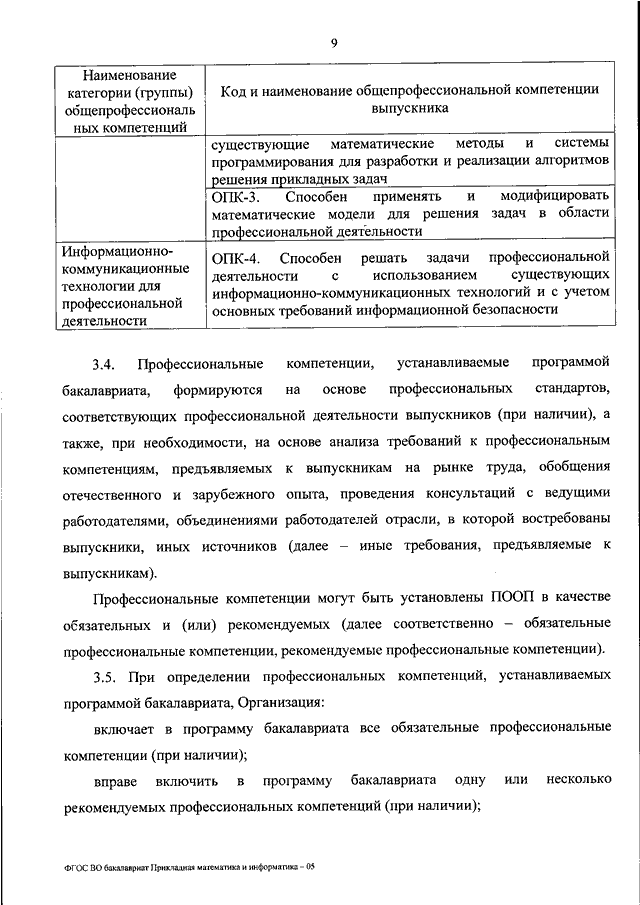 9

| Наименование категории (группы) общепрофессиональных компетенций | Код и наименование общепрофессиональной компетенции выпускника |
|---|---|
| | существующие математические методы и системы программирования для разработки и реализации алгоритмов решения прикладных задач |
| | ОПК-3. Способен применять и модифицировать математические модели для решения задач в области профессиональной деятельности |
| Информационно-коммуникационные технологии для профессиональной деятельности | ОПК-4. Способен решать задачи профессиональной деятельности с использованием существующих информационно-коммуникационных технологий и с учетом основных требований информационной безопасности |

3.4. Профессиональные компетенции, устанавливаемые программой бакалавриата, формируются на основе профессиональных стандартов, соответствующих профессиональной деятельности выпускников (при наличии), а также, при необходимости, на основе анализа требований к профессиональным компетенциям, предъявляемых к выпускникам на рынке труда, обобщения отечественного и зарубежного опыта, проведения консультаций с ведущими работодателями, объединениями работодателей отрасли, в которой востребованы выпускники, иных источников (далее – иные требования, предъявляемые к выпускникам).

Профессиональные компетенции могут быть установлены ПООП в качестве обязательных и (или) рекомендуемых (далее соответственно – обязательные профессиональные компетенции, рекомендуемые профессиональные компетенции).

3.5. При определении профессиональных компетенций, устанавливаемых программой бакалавриата, Организация:

включает в программу бакалавриата все обязательные профессиональные компетенции (при наличии);

вправе включить в программу бакалавриата одну или несколько рекомендуемых профессиональных компетенций (при наличии);

ФГОС ВО бакалавриат Прикладная математика и информатика – 05